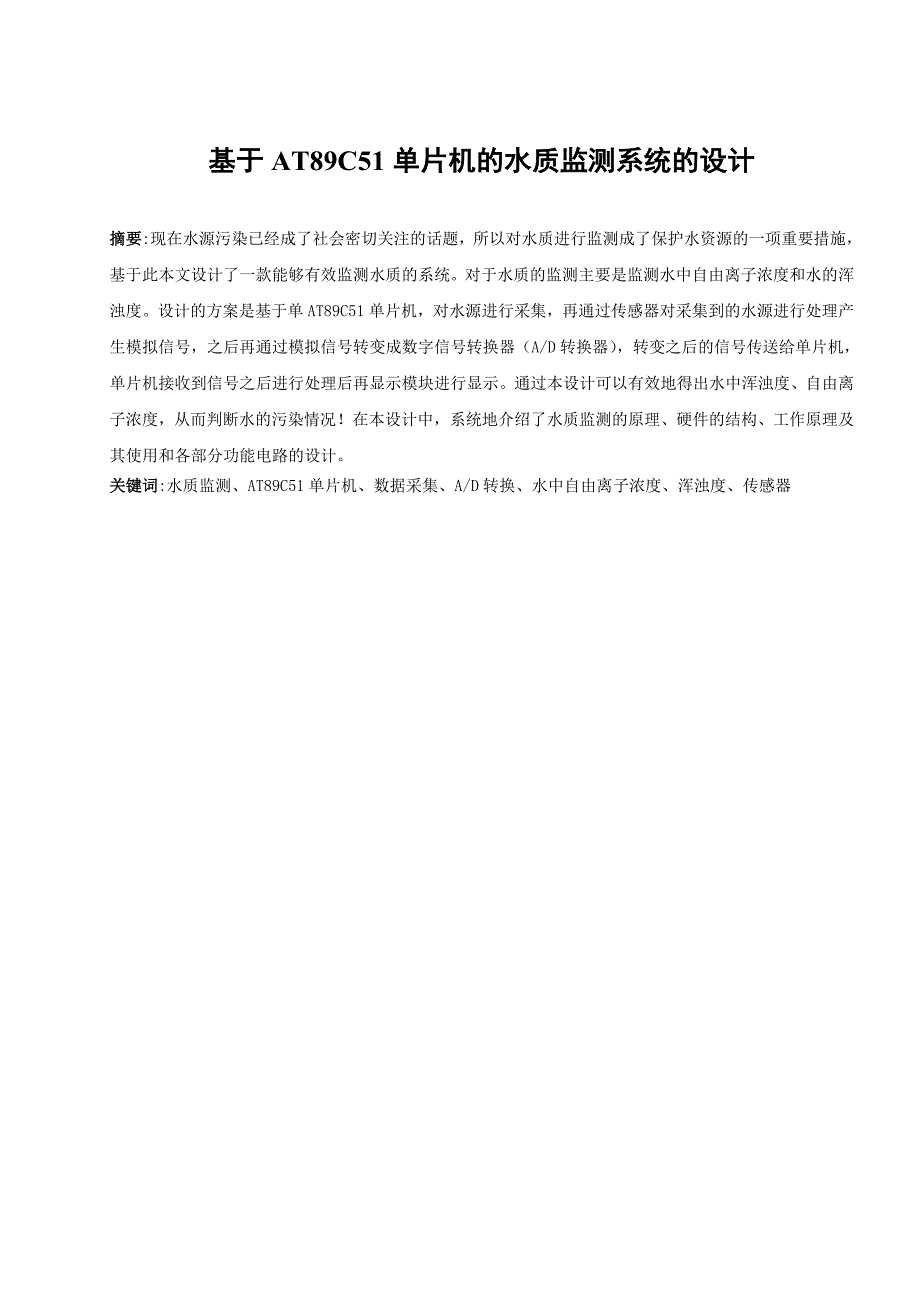 基于 AT89C51 单片机的水质监测系统的设计

摘要:现在水源污染已经成了社会密切关注的话题，所以对水质进行监测成了保护水资源的一项重要措施，基于此本文设计了一款能够有效监测水质的系统。对于水质的监测主要是监测水中自由离子浓度和水的浑浊度。设计的方案是基于单 AT89C51 单片机，对水源进行采集，再通过传感器对采集到的水源进行处理产生模拟信号，之后再通过模拟信号转变成数字信号转换器（A/D 转换器），转变之后的信号传送给单片机，单片机接收到信号之后进行处理后再显示模块进行显示。通过本设计可以有效地得出水中浑浊度、自由离子浓度，从而判断水的污染情况！在本设计中，系统地介绍了水质监测的原理、硬件的结构、工作原理及其使用和各部分功能电路的设计。
关键词:水质监测、AT89C51 单片机、数据采集、A/D 转换、水中自由离子浓度、浑浊度、传感器